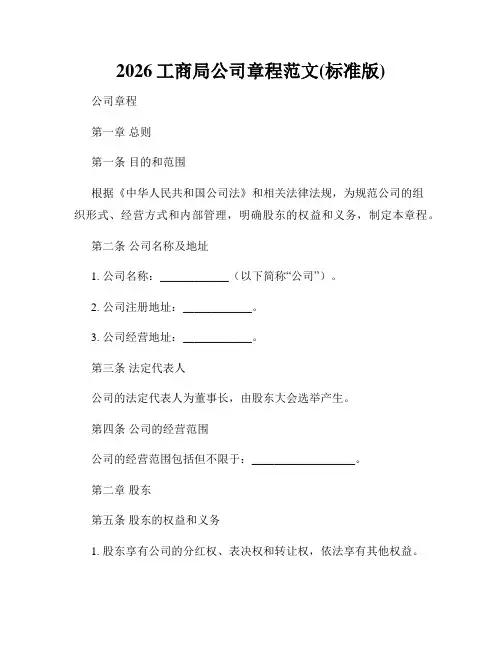 2026 工商局公司章程范文(标准版)

公司章程

第一章 总则

第一条 目的和范围

根据《中华人民共和国公司法》和相关法律法规，为规范公司的组织形式、经营方式和内部管理，明确股东的权益和义务，制定本章程。

第二条 公司名称及地址

1. 公司名称：____________（以下简称“公司”）。

2. 公司注册地址：____________。

3. 公司经营地址：____________。

第三条 法定代表人

公司的法定代表人为董事长，由股东大会选举产生。

第四条 公司的经营范围

公司的经营范围包括但不限于：__________________。

第二章 股东

第五条 股东的权益和义务

1. 股东享有公司的分红权、表决权和转让权，依法享有其他权益。